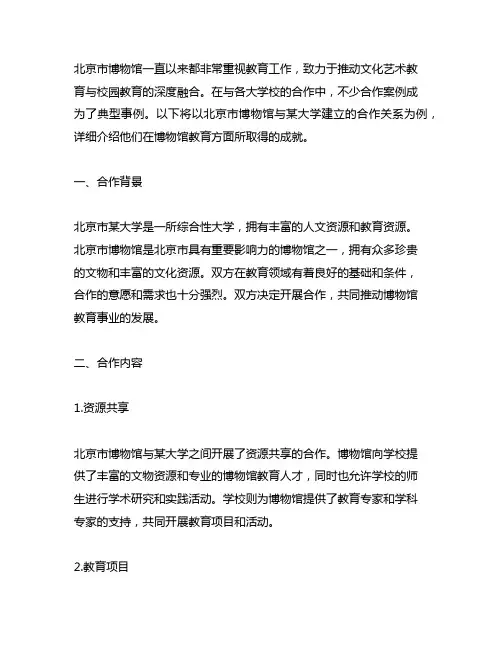 北京市博物馆一直以来都非常重视教育工作，致力于推动文化艺术教育与校园教育的深度融合。在与各大学校的合作中，不少合作案例成为了典型事例。以下将以北京市博物馆与某大学建立的合作关系为例，详细介绍他们在博物馆教育方面所取得的成就。

一、合作背景

北京市某大学是一所综合性大学，拥有丰富的人文资源和教育资源。北京市博物馆是北京市具有重要影响力的博物馆之一，拥有众多珍贵的文物和丰富的文化资源。双方在教育领域有着良好的基础和条件，合作的意愿和需求也十分强烈。双方决定开展合作，共同推动博物馆教育事业的发展。

二、合作内容

1.资源共享

北京市博物馆与某大学之间开展了资源共享的合作。博物馆向学校提供了丰富的文物资源和专业的博物馆教育人才，同时也允许学校的师生进行学术研究和实践活动。学校则为博物馆提供了教育专家和学科专家的支持，共同开展教育项目和活动。

2.教育项目